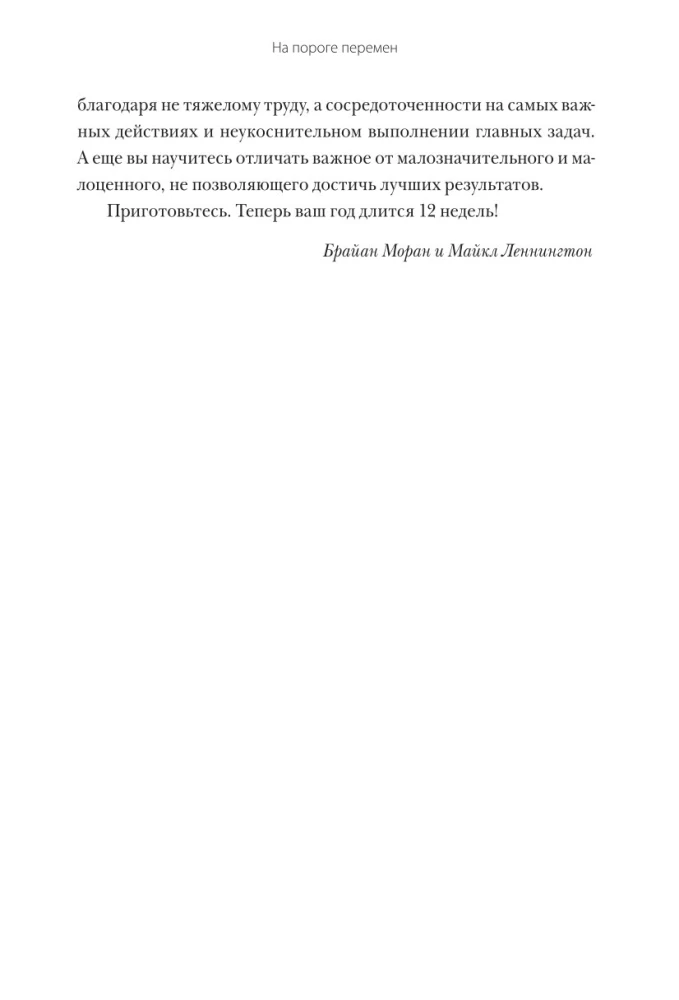 На пороге перемен

благодаря не тяжелому труду, а сосредоточенности на самых важных действиях и неукоснительном выполнении главных задач. А еще вы научитесь отличать важное от малозначительного и малоценного, не позволяющего достичь лучших результатов.

Приготовьтесь. Теперь ваш год длится 12 недель!

Брайан Моран и Майкл Леннингтон